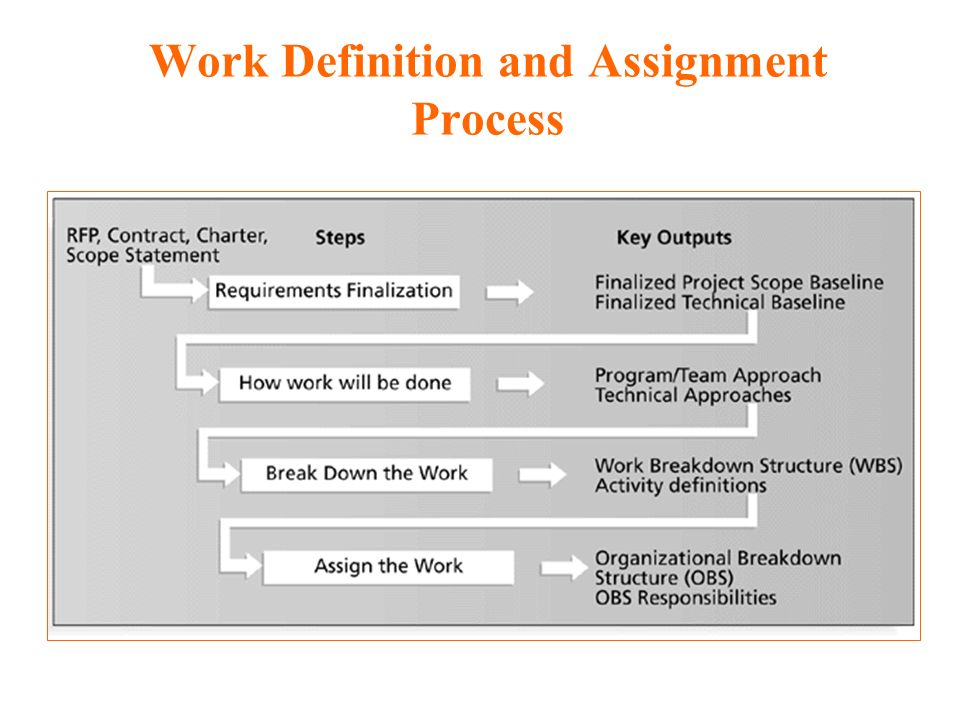 Work Definition and Assignment Process

RFP, Contract, Charter, Scope Statement

Steps

Key Outputs

Requirements Finalization

Finalized Project Scope Baseline
Finalized Technical Baseline

How work will be done

Program/Team Approach
Technical Approaches

Break Down the Work

Work Breakdown Structure (WBS)
Activity definitions

Assign the Work

Organizational Breakdown Structure (OBS)
OBS Responsibilities